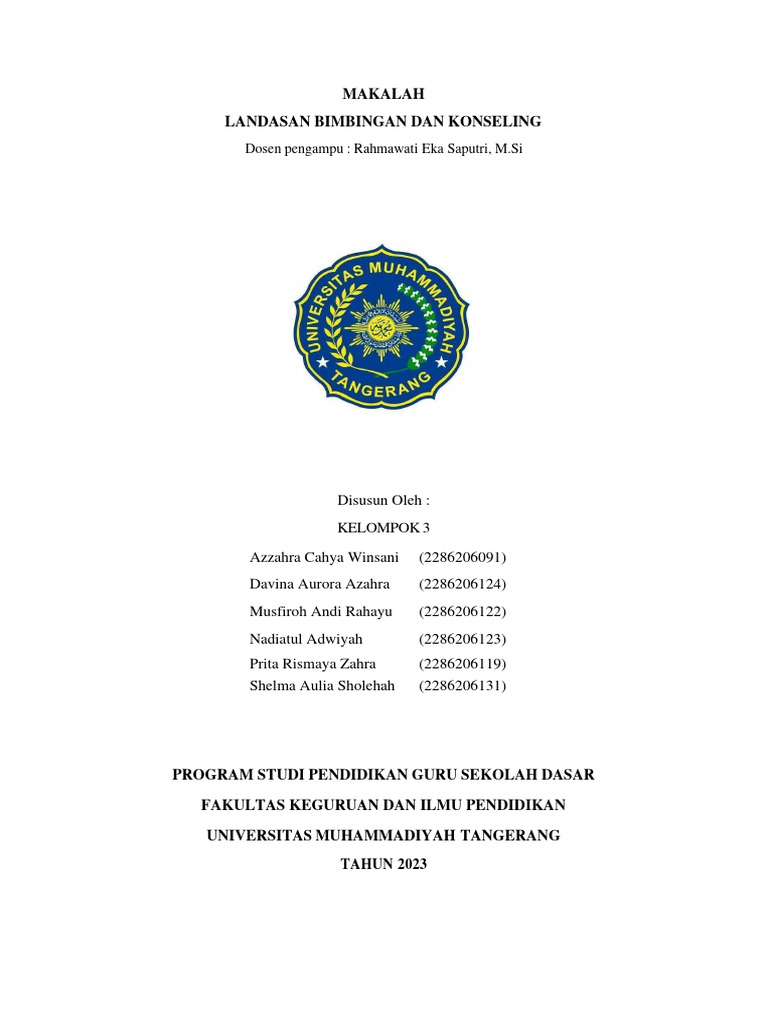 MAKALAH
LANDASAN BIMBINGAN DAN KONSELING
Dosen pengampu : Rahmawati Eka Saputri, M.Si

UNIVERSITAS MUHAMMADIYAH TANGERANG

Disusun Oleh :
KELOMPOK 3

Azzahra Cahya Winsani (2286206091)
Davina Aurora Azahra (2286206124)
Musfiroh Andi Rahayu (2286206122)
Nadiatul Adwiyah (2286206123)
Prita Rismaya Zahra (2286206119)
Shelma Aulia Sholehah (2286206131)

PROGRAM STUDI PENDIDIKAN GURU SEKOLAH DASAR
FAKULTAS KEGURUAN DAN ILMU PENDIDIKAN
UNIVERSITAS MUHAMMADIYAH TANGERANG
TAHUN 2023